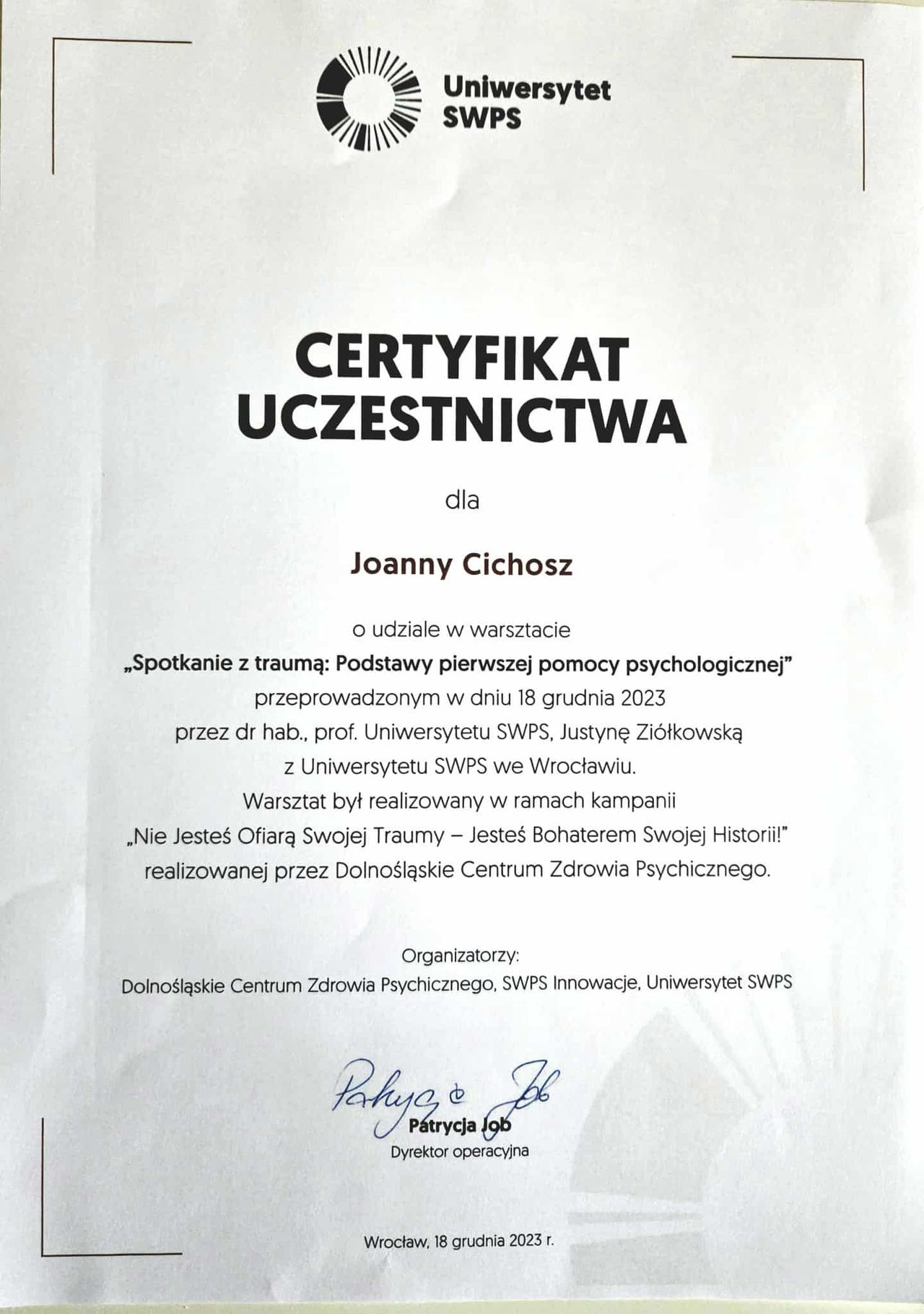 Uniwersytet SWPS

CERTYFIKAT UCZESTNICTWA

dla

Joanny Cichosz

o udziale w warsztacie
„Spotkanie z traumą: Podstawy pierwszej pomocy psychologicznej"
przeprowadzonym w dniu 18 grudnia 2023
przez dr hab., prof. Uniwersytetu SWPS, Justynę Ziółkowską
z Uniwersytetu SWPS we Wrocławiu.
Warsztat był realizowany w ramach kampanii
„Nie Jesteś Ofiarą Swojej Traumy – Jesteś Bohaterem Swojej Historii!"
realizowanej przez Dolnośląskie Centrum Zdrowia Psychicznego.

Organizatorzy:
Dolnośląskie Centrum Zdrowia Psychicznego, SWPS Innowacje, Uniwersytet SWPS

Patrycja Job
Patrycja Job
Dyrektor operacyjna

Wrocław, 18 grudnia 2023 r.